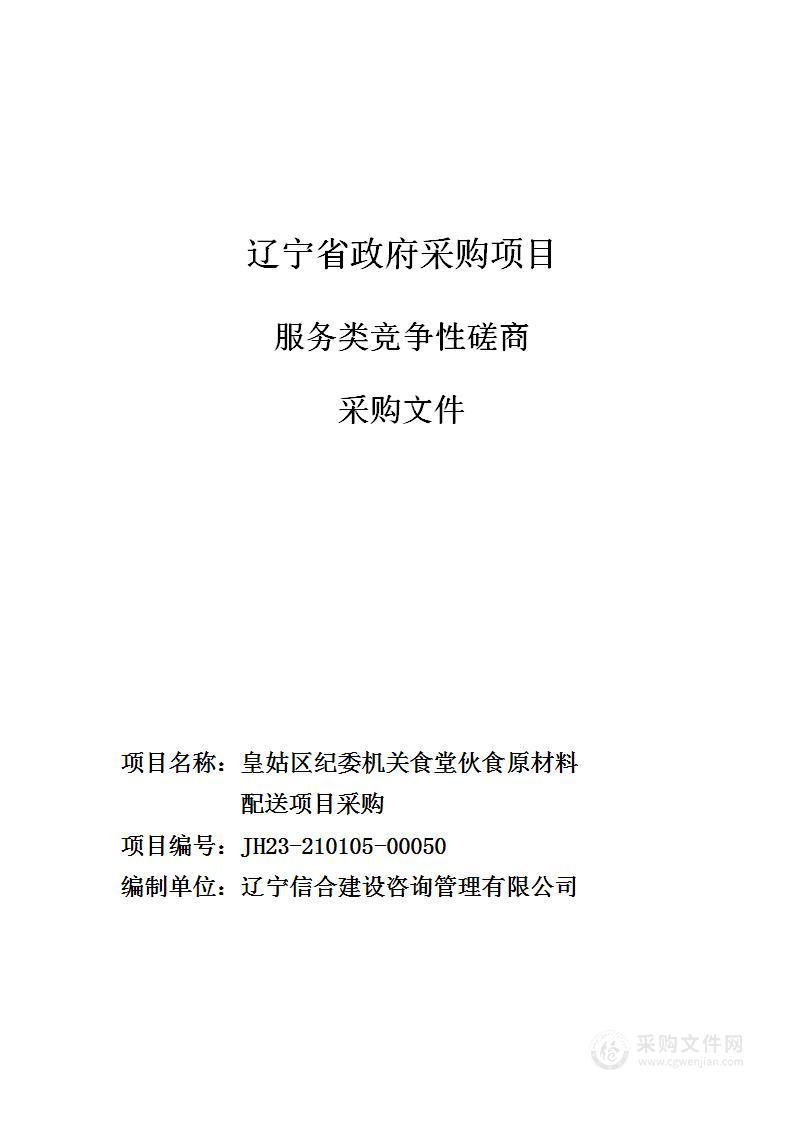 辽宁省政府采购项目

服务类竞争性磋商

采购文件

项目名称：皇姑区纪委机关食堂伙食原材料配送项目采购

项目编号：JH23-210105-00050

编制单位：辽宁信合建设咨询管理有限公司

采购文件网
www.cgwenjian.com